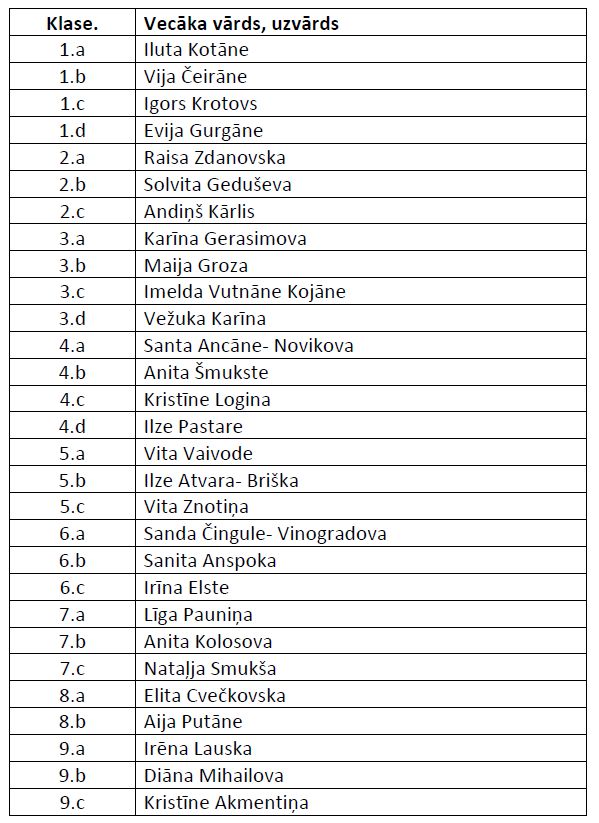 | Klase. | Vecāka vārds, uzvārds |
|---|---|
| 1.a | Iluta Kotāne |
| 1.b | Vija Čeirāne |
| 1.c | Igors Krotovs |
| 1.d | Evija Gurgāne |
| 2.a | Raisa Zdanovska |
| 2.b | Solvita Geduševa |
| 2.c | Andiņš Kārlis |
| 3.a | Karīna Gerasimova |
| 3.b | Maija Groza |
| 3.c | Imelda Vutnāne Kojāne |
| 3.d | Vežuka Karīna |
| 4.a | Santa Ancāne- Novikova |
| 4.b | Anita Šmukste |
| 4.c | Kristīne Logina |
| 4.d | Ilze Pastare |
| 5.a | Vita Vaivode |
| 5.b | Ilze Atvara- Briška |
| 5.c | Vita Znotiņa |
| 6.a | Sanda Čingule- Vinogradova |
| 6.b | Sanita Anspoka |
| 6.c | Irīna Elste |
| 7.a | Līga Pauniņa |
| 7.b | Anita Kolosova |
| 7.c | Nataļja Smukša |
| 8.a | Elita Cvečkovska |
| 8.b | Aija Putāne |
| 9.a | Irēna Lauska |
| 9.b | Diāna Mihailova |
| 9.c | Kristīne Akmentiņa |